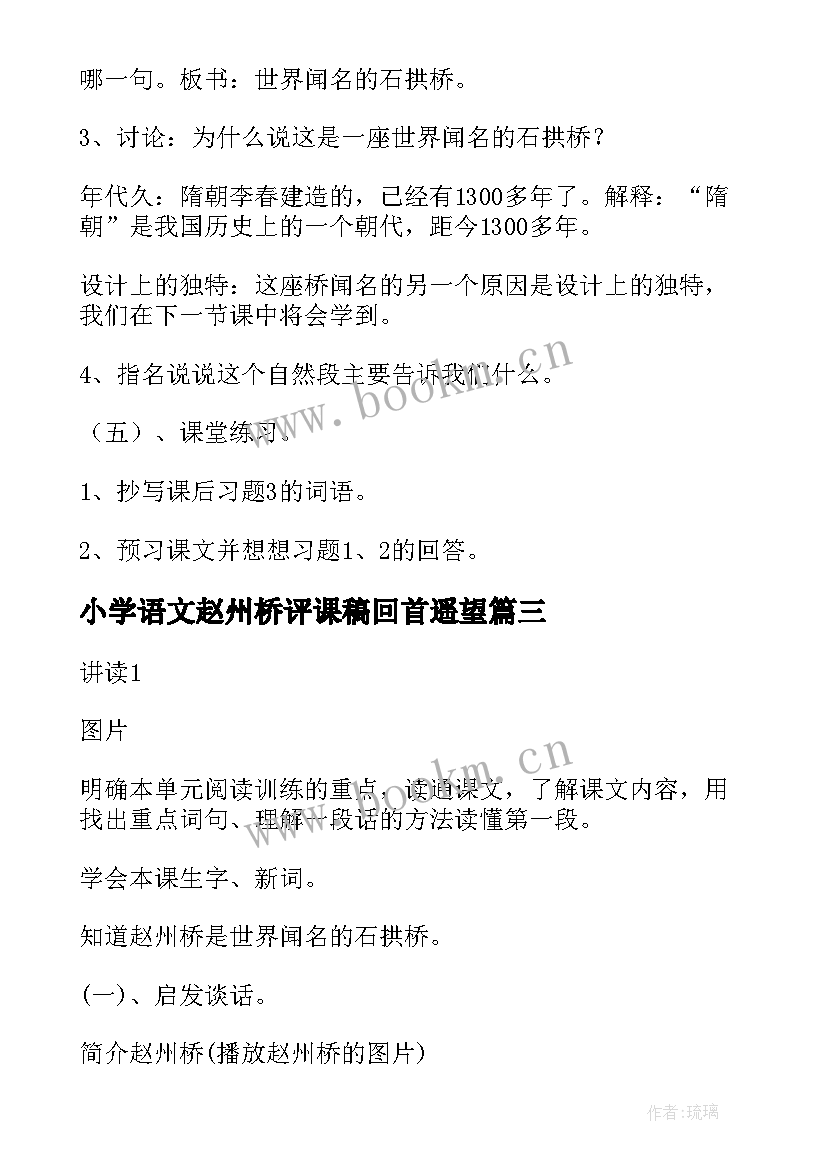 哪一句。板书：世界闻名的石拱桥。

3、讨论：为什么说这是一座世界闻名的石拱桥？

年代久：隋朝李春建造的，已经有1300多年了。解释：“隋朝”是我国历史上的一个朝代，距今1300多年。

设计上的独特：这座桥闻名的另一个原因是设计上的独特，我们在下一节课中将会学到。

4、指名说说这个自然段主要告诉我们什么。

（五）、课堂练习。

1、抄写课后习题3的词语。

2、预习课文并想想习题1、2的回答。

小学语文赵州桥评课稿回首遥望篇三

讲读1

图片

明确本单元阅读训练的重点，读通课文，了解课文内容，用找出重点词句、理解一段话的方法读懂第一段。

学会本课生字、新词。

知道赵州桥是世界闻名的石拱桥。

(一)、启发谈话。

简介赵州桥(播放赵州桥的图片)

www.bookm.cn

www.bookm.cn

作者:琉璃